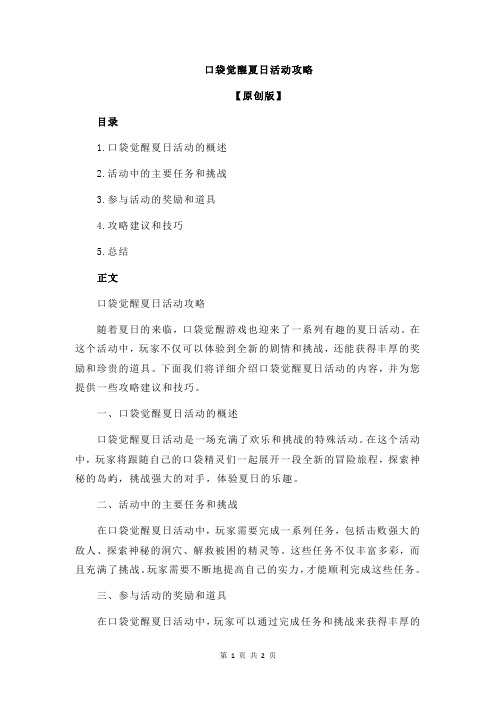 口袋觉醒夏日活动攻略

【原创版】

目录

1.口袋觉醒夏日活动的概述

2.活动中的主要任务和挑战

3.参与活动的奖励和道具

4.攻略建议和技巧

5.总结

正文

口袋觉醒夏日活动攻略

随着夏日的来临，口袋觉醒游戏也迎来了一系列有趣的夏日活动。在这个活动中，玩家不仅可以体验到全新的剧情和挑战，还能获得丰厚的奖励和珍贵的道具。下面我们将详细介绍口袋觉醒夏日活动的内容，并为您提供一些攻略建议和技巧。

一、口袋觉醒夏日活动的概述

口袋觉醒夏日活动是一场充满了欢乐和挑战的特殊活动。在这个活动中，玩家将跟随自己的口袋精灵们一起展开一段全新的冒险旅程，探索神秘的岛屿，挑战强大的对手，体验夏日的乐趣。

二、活动中的主要任务和挑战

在口袋觉醒夏日活动中，玩家需要完成一系列任务，包括击败强大的敌人、探索神秘的洞穴、解救被困的精灵等。这些任务不仅丰富多彩，而且充满了挑战。玩家需要不断地提高自己的实力，才能顺利完成这些任务。

三、参与活动的奖励和道具

在口袋觉醒夏日活动中，玩家可以通过完成任务和挑战来获得丰厚的

第 1 页 共 2 页